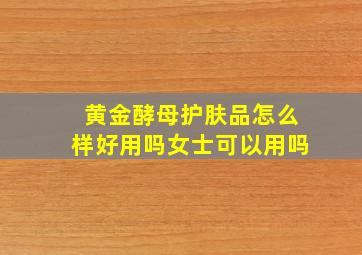 黄金酵母护肤品怎么样好用吗女士可以用吗